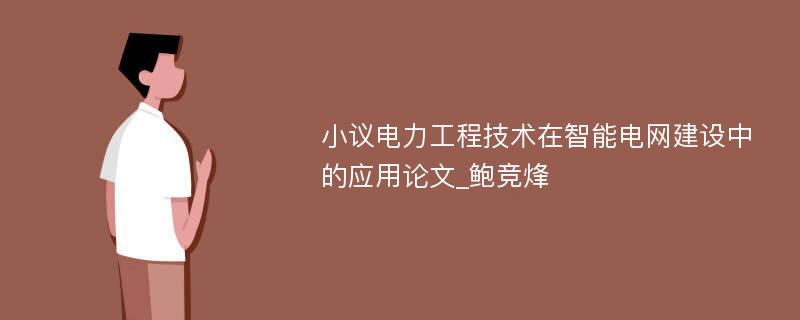 小议电力工程技术在智能电网建设中的应用论文_鲍竞烽